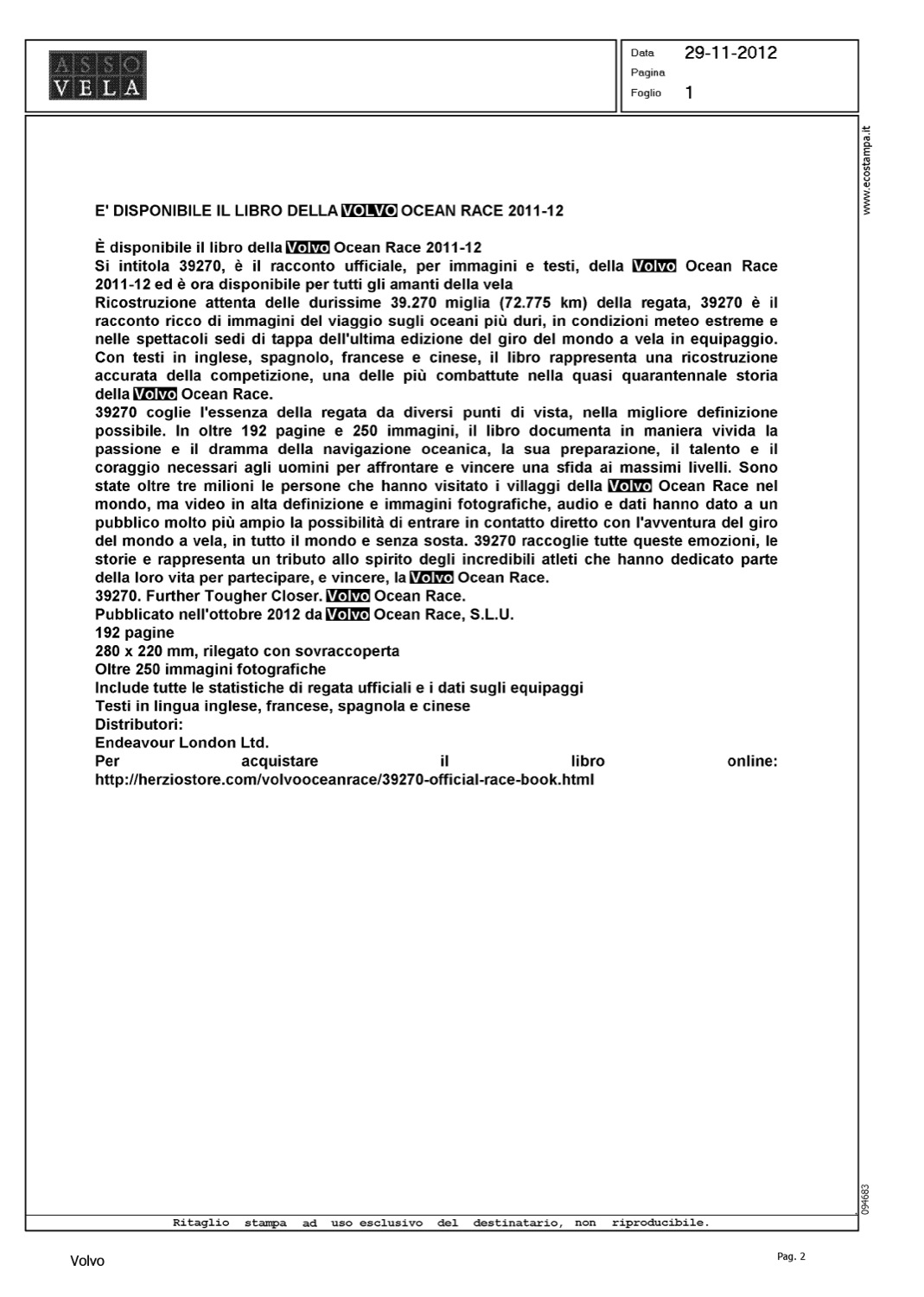 ASSO VELA

Data 29-11-2012
Pagina
Foglio 1

www.ecostampa.it

E' DISPONIBILE IL LIBRO DELLA VOLVO OCEAN RACE 2011-12

È disponibile il libro della Volvo Ocean Race 2011-12
Si intitola 39270, è il racconto ufficiale, per immagini e testi, della Volvo Ocean Race 2011-12 ed è ora disponibile per tutti gli amanti della vela
Ricostruzione attenta delle durissime 39.270 miglia (72.775 km) della regata, 39270 è il racconto ricco di immagini del viaggio sugli oceani più duri, in condizioni meteo estreme e nelle spettacoli sedi di tappa dell'ultima edizione del giro del mondo a vela in equipaggio. Con testi in inglese, spagnolo, francese e cinese, il libro rappresenta una ricostruzione accurata della competizione, una delle più combattute nella quasi quarantennale storia della Volvo Ocean Race.
39270 coglie l'essenza della regata da diversi punti di vista, nella migliore definizione possibile. In oltre 192 pagine e 250 immagini, il libro documenta in maniera vivida la passione e il dramma della navigazione oceanica, la sua preparazione, il talento e il coraggio necessari agli uomini per affrontare e vincere una sfida ai massimi livelli. Sono state oltre tre milioni le persone che hanno visitato i villaggi della Volvo Ocean Race nel mondo, ma video in alta definizione e immagini fotografiche, audio e dati hanno dato a un pubblico molto più ampio la possibilità di entrare in contatto diretto con l'avventura del giro del mondo a vela, in tutto il mondo e senza sosta. 39270 raccoglie tutte queste emozioni, le storie e rappresenta un tributo allo spirito degli incredibili atleti che hanno dedicato parte della loro vita per partecipare, e vincere, la Volvo Ocean Race.
39270. Further Tougher Closer. Volvo Ocean Race.
Pubblicato nell'ottobre 2012 da Volvo Ocean Race, S.L.U.
192 pagine
280 x 220 mm, rilegato con sovraccoperta
Oltre 250 immagini fotografiche
Include tutte le statistiche di regata ufficiali e i dati sugli equipaggi
Testi in lingua inglese, francese, spagnola e cinese
Distributori:
Endeavour London Ltd.
Per acquistare il libro online: http://herziostore.com/volvooceanrace/39270-official-race-book.html

094683

Ritaglio stampa ad uso esclusivo del destinatario, non riproducibile.

Volvo

Pag. 2